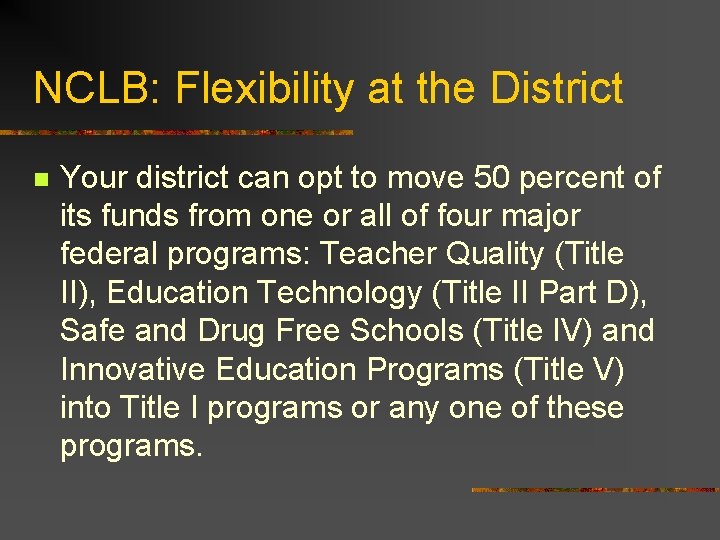 NCLB: Flexibility at the District

Your district can opt to move 50 percent of its funds from one or all of four major federal programs: Teacher Quality (Title II), Education Technology (Title II Part D), Safe and Drug Free Schools (Title IV) and Innovative Education Programs (Title V) into Title I programs or any one of these programs.